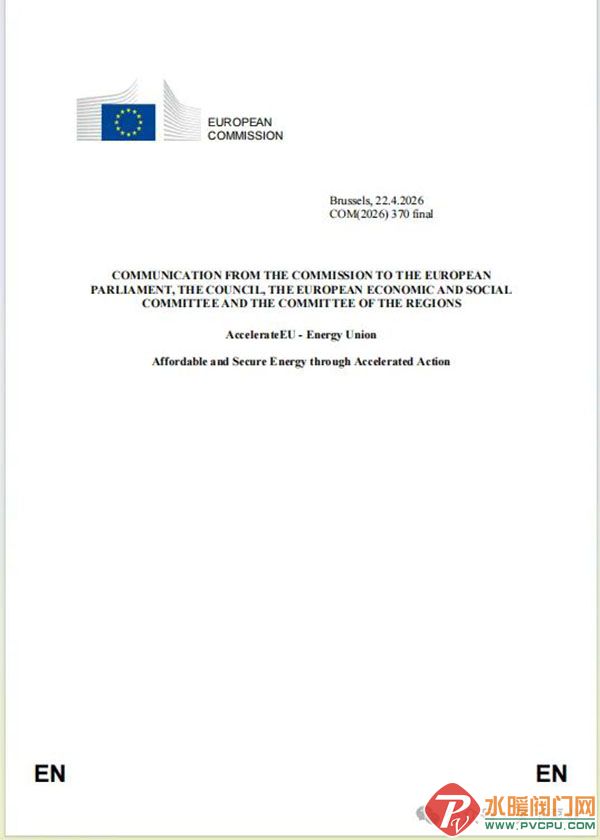 EUROPEAN COMMISSION

Brussels, 22.4.2026
COM(2026) 370 final

COMMUNICATION FROM THE COMMISSION TO THE EUROPEAN PARLIAMENT, THE COUNCIL, THE EUROPEAN ECONOMIC AND SOCIAL COMMITTEE AND THE COMMITTEE OF THE REGIONS

AccelerateEU - Energy Union

Affordable and Secure Energy through Accelerated Action

EN

EN

水暖阀门网
WWW.PVCPU.COM